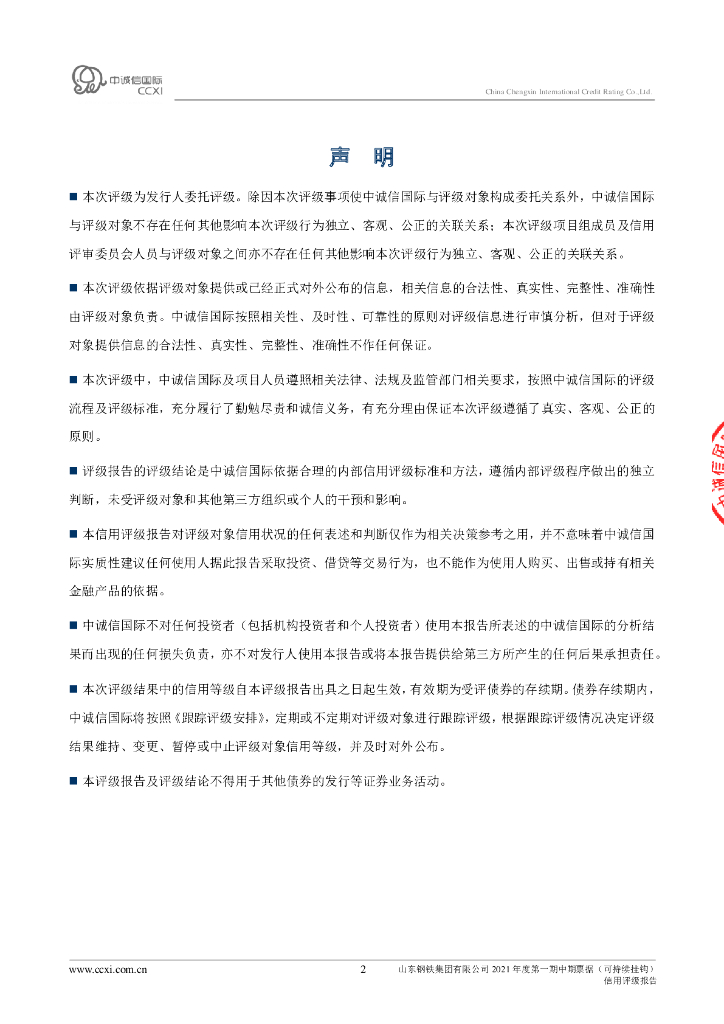 中诚信国际
CCXI

China Chengxin International Credit Rating Co.,Ltd.

声 明

■ 本次评级为发行人委托评级。除因本次评级事项使中诚信国际与评级对象构成委托关系外，中诚信国际与评级对象不存在任何其他影响本次评级行为独立、客观、公正的关联关系；本次评级项目组成员及信用评审委员会人员与评级对象之间亦不存在任何其他影响本次评级行为独立、客观、公正的关联关系。

■ 本次评级依据评级对象提供或已经正式对外公布的信息，相关信息的合法性、真实性、完整性、准确性由评级对象负责。中诚信国际按照相关性、及时性、可靠性的原则对评级信息进行审慎分析，但对于评级对象提供信息的合法性、真实性、完整性、准确性不作任何保证。

■ 本次评级中，中诚信国际及项目人员遵照相关法律、法规及监管部门相关要求，按照中诚信国际的评级流程及评级标准，充分履行了勤勉尽责和诚信义务，有充分理由保证本次评级遵循了真实、客观、公正的原则。

■ 评级报告的评级结论是中诚信国际依据合理的内部信用评级标准和方法，遵循内部评级程序做出的独立判断，未受评级对象和其他第三方组织或个人的干预和影响。

■ 本信用评级报告对评级对象信用状况的任何表述和判断仅作为相关决策参考之用，并不意味着中诚信国际实质性建议任何使用人据此报告采取投资、借贷等交易行为，也不能作为使用人购买、出售或持有相关金融产品的依据。

■ 中诚信国际不对任何投资者（包括机构投资者和个人投资者）使用本报告所表述的中诚信国际的分析结果而出现的任何损失负责，亦不对发行人使用本报告或将本报告提供给第三方所产生的任何后果承担责任。

■ 本次评级结果中的信用等级自本评级报告出具之日起生效，有效期为受评债券的存续期。债券存续期内，中诚信国际将按照《跟踪评级安排》，定期或不定期对评级对象进行跟踪评级，根据跟踪评级情况决定评级结果维持、变更、暂停或中止评级对象信用等级，并及时对外公布。

■ 本评级报告及评级结论不得用于其他债券的发行等证券业务活动。

www.ccxi.com.cn 2 山东钢铁集团有限公司 2021 年度第一期中期票据（可持续挂钩）信用评级报告